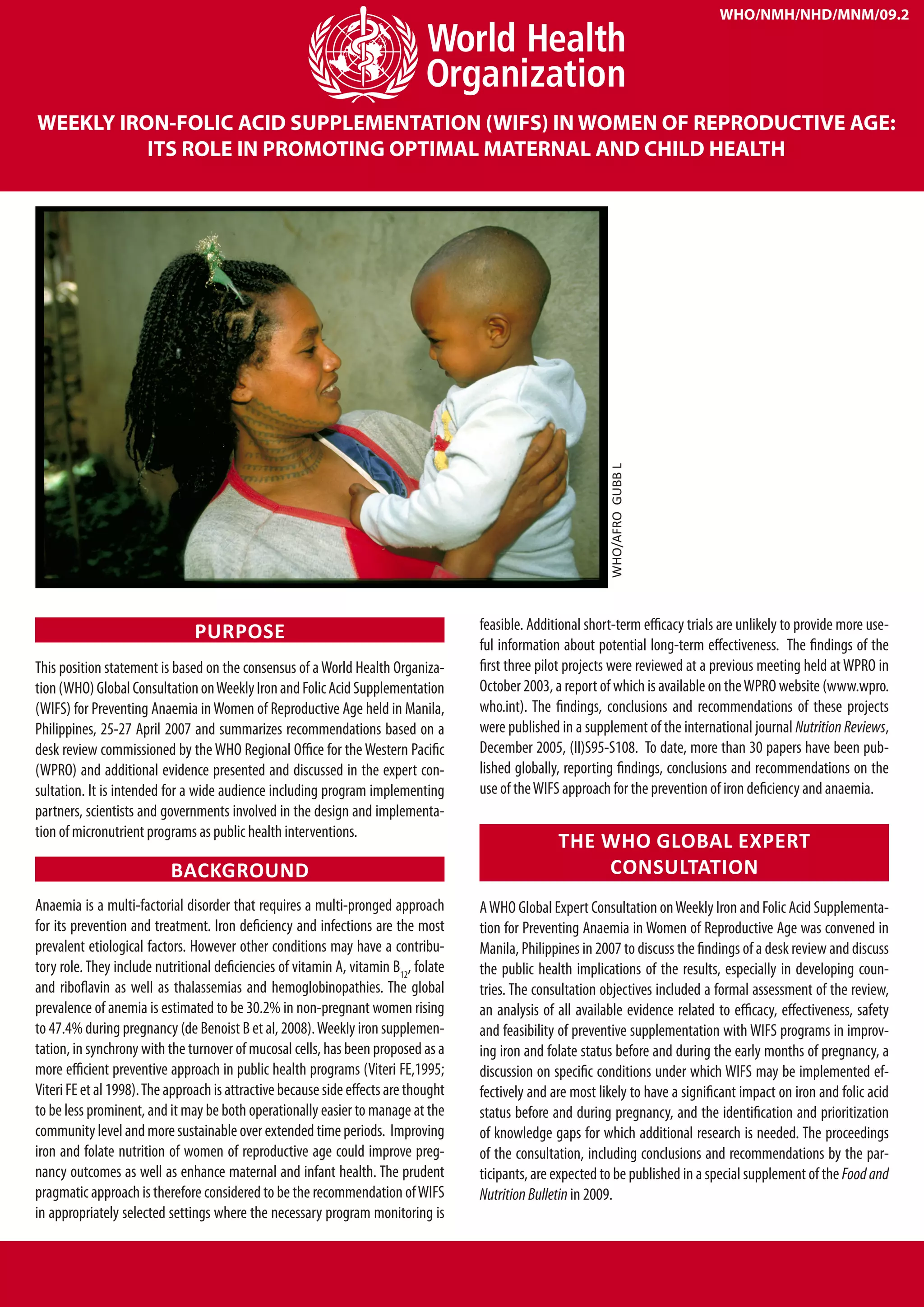 WHO/NMH/NHD/MNM/09.2

World Health Organization

WEEKLY IRON-FOLIC ACID SUPPLEMENTATION (WIFS) IN WOMEN OF REPRODUCTIVE AGE: ITS ROLE IN PROMOTING OPTIMAL MATERNAL AND CHILD HEALTH

WHO/AFRO GUBB L

PURPOSE

This position statement is based on the consensus of a World Health Organization (WHO) Global Consultation on Weekly Iron and Folic Acid Supplementation (WIFS) for Preventing Anaemia in Women of Reproductive Age held in Manila, Philippines, 25-27 April 2007 and summarizes recommendations based on a desk review commissioned by the WHO Regional Office for the Western Pacific (WPRO) and additional evidence presented and discussed in the expert consultation. It is intended for a wide audience including program implementing partners, scientists and governments involved in the design and implementation of micronutrient programs as public health interventions.

BACKGROUND

Anaemia is a multi-factorial disorder that requires a multi-pronged approach for its prevention and treatment. Iron deficiency and infections are the most prevalent etiological factors. However other conditions may have a contributory role. They include nutritional deficiencies of vitamin A, vitamin $B_{12}$, folate and riboflavin as well as thalassemias and hemoglobinopathies. The global prevalence of anemia is estimated to be 30.2% in non-pregnant women rising to 47.4% during pregnancy (de Benoist B et al, 2008). Weekly iron supplementation, in synchrony with the turnover of mucosal cells, has been proposed as a more efficient preventive approach in public health programs (Viteri FE,1995; Viteri FE et al 1998). The approach is attractive because side effects are thought to be less prominent, and it may be both operationally easier to manage at the community level and more sustainable over extended time periods. Improving iron and folate nutrition of women of reproductive age could improve pregnancy outcomes as well as enhance maternal and infant health. The prudent pragmatic approach is therefore considered to be the recommendation of WIFS in appropriately selected settings where the necessary program monitoring is feasible. Additional short-term efficacy trials are unlikely to provide more useful information about potential long-term effectiveness. The findings of the first three pilot projects were reviewed at a previous meeting held at WPRO in October 2003, a report of which is available on the WPRO website (www.wpro.who.int). The findings, conclusions and recommendations of these projects were published in a supplement of the international journal Nutrition Reviews, December 2005, (II)S95-S108. To date, more than 30 papers have been published globally, reporting findings, conclusions and recommendations on the use of the WIFS approach for the prevention of iron deficiency and anaemia.

THE WHO GLOBAL EXPERT CONSULTATION

A WHO Global Expert Consultation on Weekly Iron and Folic Acid Supplementation for Preventing Anaemia in Women of Reproductive Age was convened in Manila, Philippines in 2007 to discuss the findings of a desk review and discuss the public health implications of the results, especially in developing countries. The consultation objectives included a formal assessment of the review, an analysis of all available evidence related to efficacy, effectiveness, safety and feasibility of preventive supplementation with WIFS programs in improving iron and folate status before and during the early months of pregnancy, a discussion on specific conditions under which WIFS may be implemented effectively and are most likely to have a significant impact on iron and folic acid status before and during pregnancy, and the identification and prioritization of knowledge gaps for which additional research is needed. The proceedings of the consultation, including conclusions and recommendations by the participants, are expected to be published in a special supplement of the Food and Nutrition Bulletin in 2009.